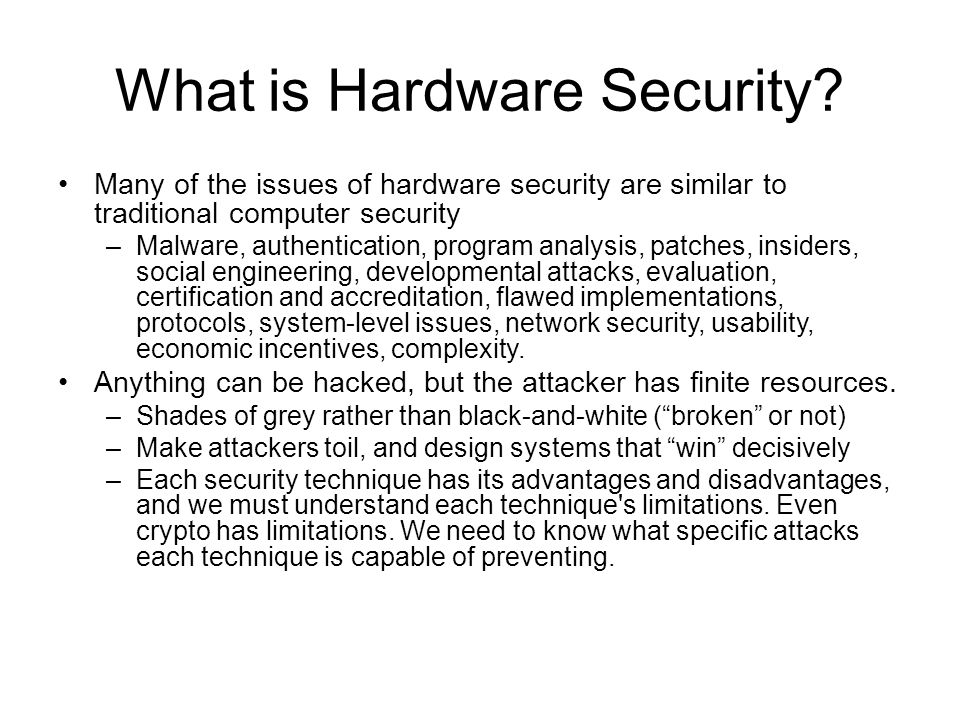 What is Hardware Security?

• Many of the issues of hardware security are similar to traditional computer security
– Malware, authentication, program analysis, patches, insiders, social engineering, developmental attacks, evaluation, certification and accreditation, flawed implementations, protocols, system-level issues, network security, usability, economic incentives, complexity.

• Anything can be hacked, but the attacker has finite resources.
– Shades of grey rather than black-and-white (“broken” or not)
– Make attackers toil, and design systems that “win” decisively
– Each security technique has its advantages and disadvantages, and we must understand each technique's limitations. Even crypto has limitations. We need to know what specific attacks each technique is capable of preventing.